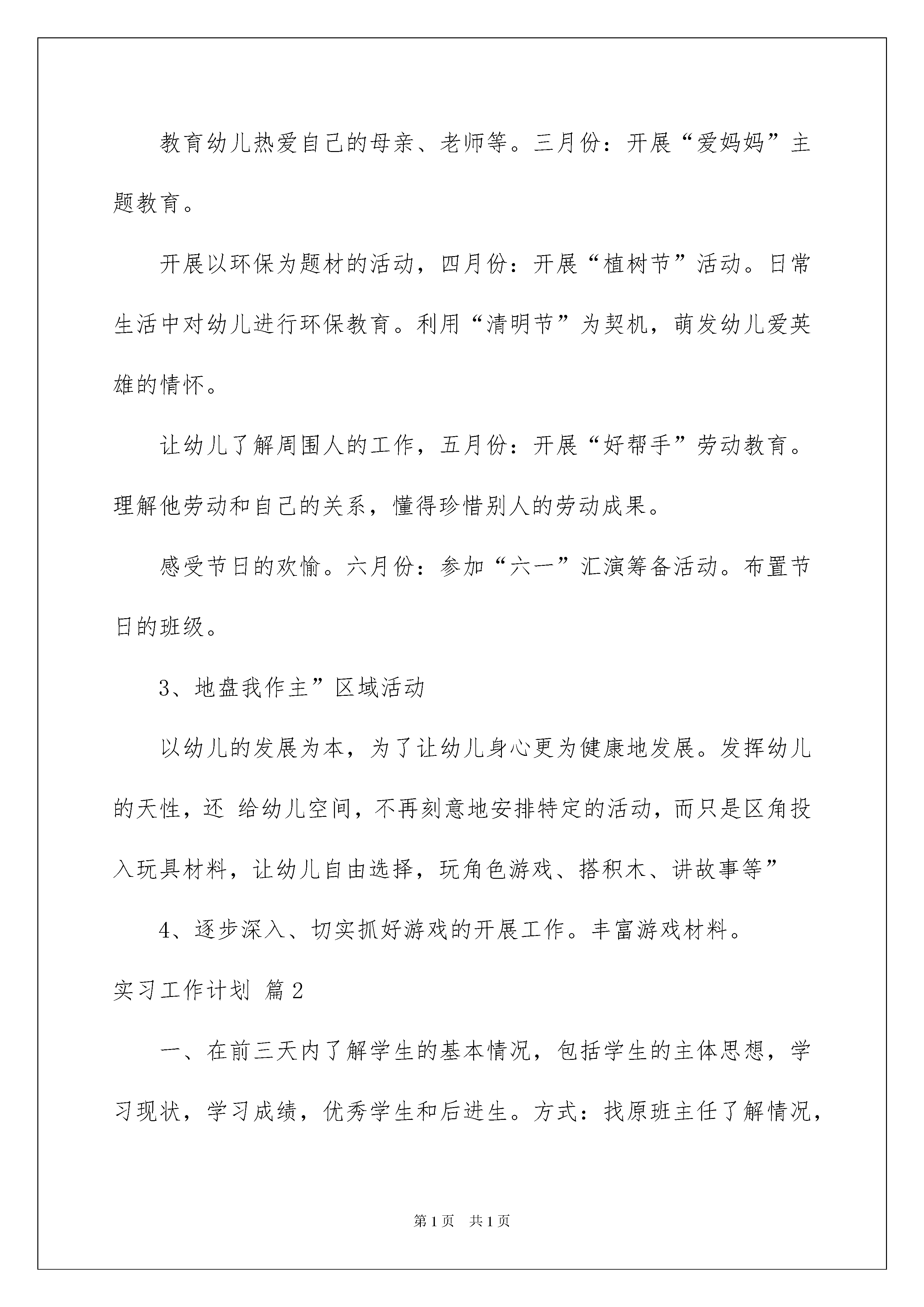 教育幼儿热爱自己的母亲、老师等。三月份：开展“爱妈妈”主题教育。

开展以环保为题材的活动，四月份：开展“植树节”活动。日常生活中对幼儿进行环保教育。利用“清明节”为契机，萌发幼儿爱英雄的情怀。

让幼儿了解周围人的工作，五月份：开展“好帮手”劳动教育。理解他劳动和自己的关系，懂得珍惜别人的劳动成果。

感受节日的欢愉。六月份：参加“六一”汇演筹备活动。布置节日的班级。

3、地盘我作主”区域活动

以幼儿的发展为本，为了让幼儿身心更为健康地发展。发挥幼儿的天性，还 给幼儿空间，不再刻意地安排特定的活动，而只是区角投入玩具材料，让幼儿自由选择，玩角色游戏、搭积木、讲故事等”

4、逐步深入、切实抓好游戏的开展工作。丰富游戏材料。

实习工作计划 篇2

一、在前三天内了解学生的基本情况，包括学生的主体思想，学习现状，学习成绩，优秀学生和后进生。方式：找原班主任了解情况，

第1页 共1页